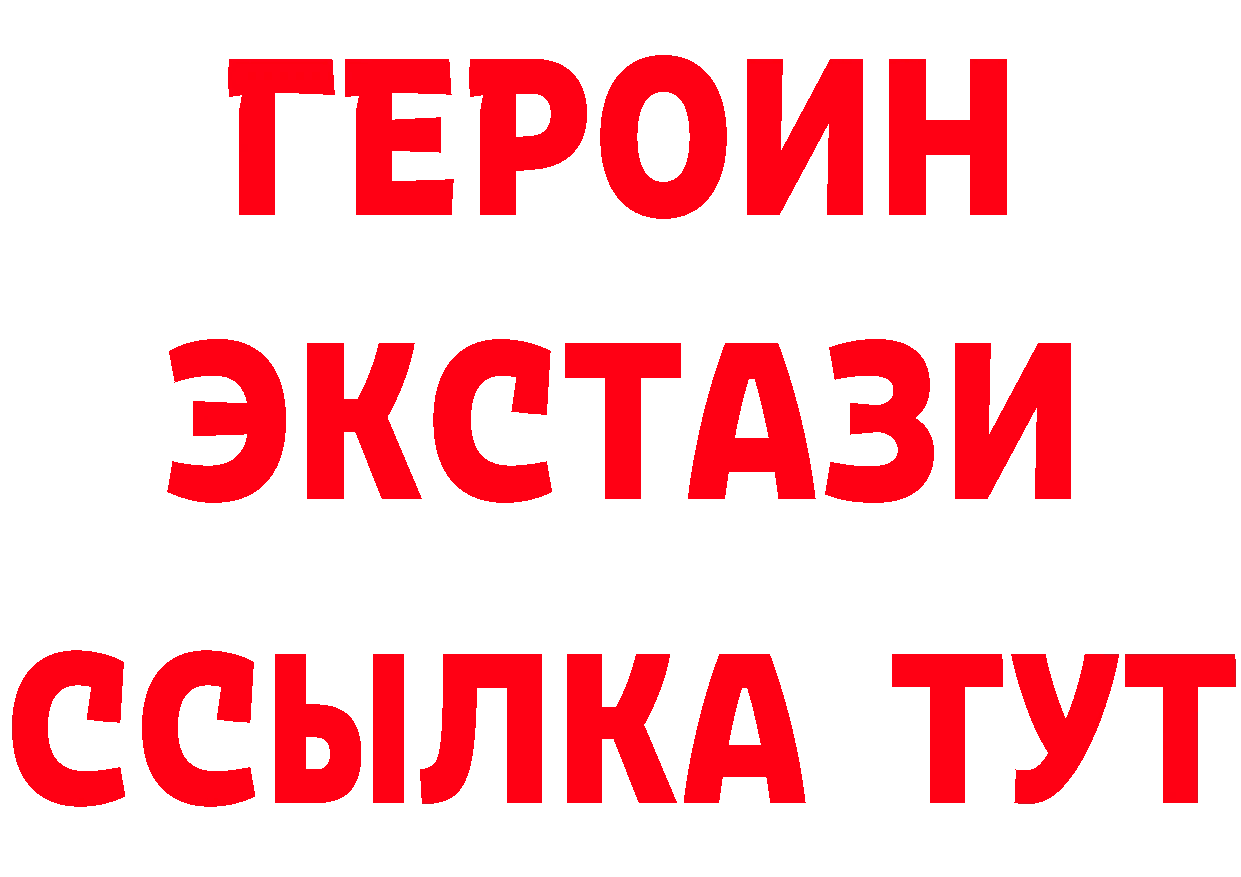 ГЕРОИН
ЭКСТАЗИ
ССЫЛКА ТУТ